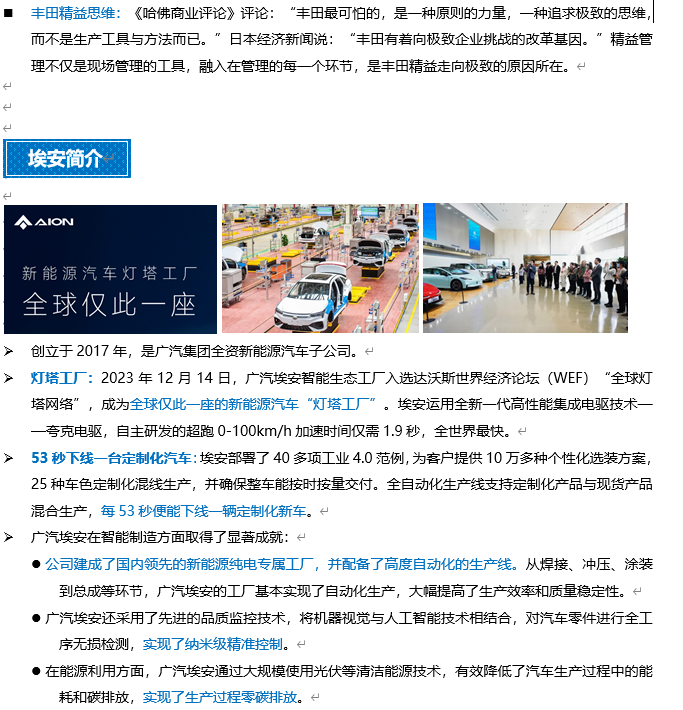 ■ 丰田精益思维：《哈佛商业评论》评论：“丰田最可怕的，是一种原则的力量，一种追求极致的思维，而不是生产工具与方法而已。”日本经济新闻说：“丰田有着向极致企业挑战的改革基因。”精益管理不仅是现场管理的工具，融入在管理的每一个环节，是丰田精益走向极致的原因所在。

埃安简介

AION

新能源汽车灯塔工厂
全球仅此一座

➢ 创立于 2017 年，是广汽集团全资新能源汽车子公司。

➢ 灯塔工厂：2023 年 12 月 14 日，广汽埃安智能生态工厂入选达沃斯世界经济论坛（WEF）“全球灯塔网络”，成为全球仅此一座的新能源汽车“灯塔工厂”。埃安运用全新一代高性能集成电驱技术——夸克电驱，自主研发的超跑 0-100km/h 加速时间仅需 1.9 秒，全世界最快。

➢ 53 秒下线一台定制化汽车：埃安部署了 40 多项工业 4.0 范例，为客户提供 10 万多种个性化选装方案，25 种车色定制化混线生产，并确保整车能按时按量交付。全自动化生产线支持定制化产品与现货产品混合生产，每 53 秒便能下线一辆定制化新车。

➢ 广汽埃安在智能制造方面取得了显著成就：

● 公司建成了国内领先的新能源纯电专属工厂，并配备了高度自动化的生产线。从焊接、冲压、涂装到总成等环节，广汽埃安的工厂基本实现了自动化生产，大幅提高了生产效率和质量稳定性。

● 广汽埃安还采用了先进的品质监控技术，将机器视觉与人工智能技术相结合，对汽车零件进行全工序无损检测，实现了纳米级精准控制。

● 在能源利用方面，广汽埃安通过大规模使用光伏等清洁能源技术，有效降低了汽车生产过程中的能耗和碳排放，实现了生产过程零碳排放。